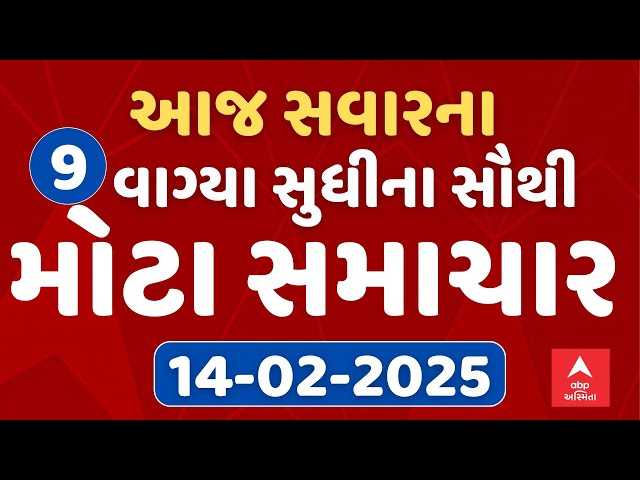 આજ સવારના
9 વાગ્યા સુધીના સૌથી
મોટા સમાચાર
14-02-2025
abp અસ્મિતા